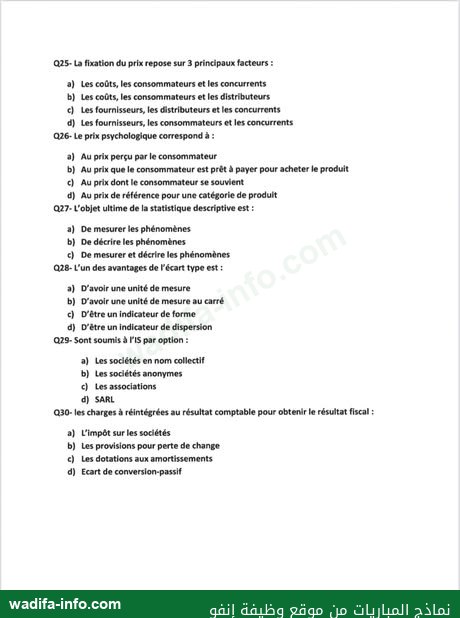 Q25- La fixation du prix repose sur 3 principaux facteurs :

a) Les coûts, les consommateurs et les concurrents
b) Les coûts, les consommateurs et les distributeurs
c) Les fournisseurs, les distributeurs et les concurrents
d) Les fournisseurs, les consommateurs et les concurrents

Q26- Le prix psychologique correspond à :

a) Au prix perçu par le consommateur
b) Au prix que le consommateur est prêt à payer pour acheter le produit
c) Au prix dont le consommateur se souvient
d) Au prix de référence pour une catégorie de produit

Q27- L'objet ultime de la statistique descriptive est :

a) De mesurer les phénomènes
b) De décrire les phénomènes
c) De mesurer et décrire les phénomènes

Q28- L'un des avantages de l'écart type est :

a) D'avoir une unité de mesure
b) D'avoir une unité de mesure au carré
c) D'être un indicateur de forme
d) D'être un indicateur de dispersion

Q29- Sont soumis à l'IS par option :

a) Les sociétés en nom collectif
b) Les sociétés anonymes
c) Les associations
d) SARL

Q30- les charges à réintégrées au résultat comptable pour obtenir le résultat fiscal :

a) L'impôt sur les sociétés
b) Les provisions pour perte de change
c) Les dotations aux amortissements
d) Ecart de conversion-passif

wadifa-info.com

wadifa-info.com نماذج المباريات من موقع وظيفة إنفو